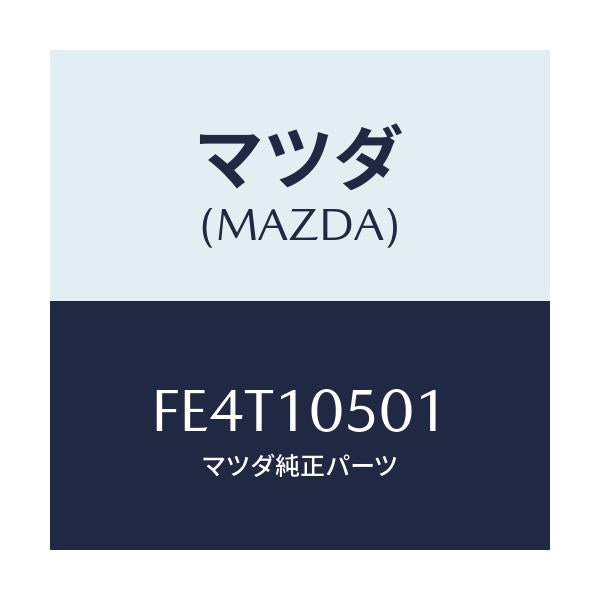 マツダ
(MAZDA)

FE4T10501
マツダ純正パーツ